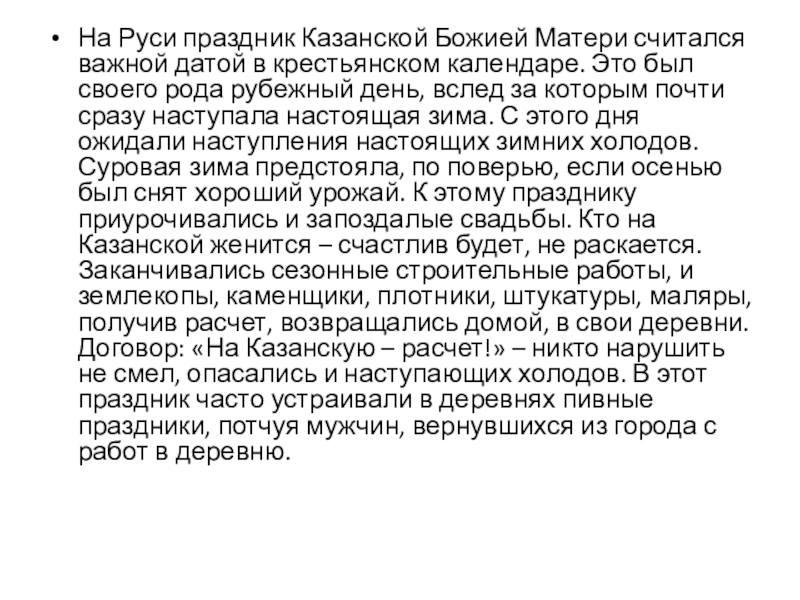 • На Руси праздник Казанской Божией Матери считался важной датой в крестьянском календаре. Это был своего рода рубежный день, вслед за которым почти сразу наступала настоящая зима. С этого дня ожидали наступления настоящих зимних холодов. Суровая зима предстояла, по поверью, если осенью был снят хороший урожай. К этому празднику приурочивались и запоздалые свадьбы. Кто на Казанской женится – счастлив будет, не раскается. Заканчивались сезонные строительные работы, и землекопы, каменщики, плотники, штукатуры, маляры, получив расчет, возвращались домой, в свои деревни. Договор: «На Казанскую – расчет!» – никто нарушить не смел, опасались и наступающих холодов. В этот праздник часто устраивали в деревнях пивные праздники, потчуя мужчин, вернувшихся из города с работ в деревню.